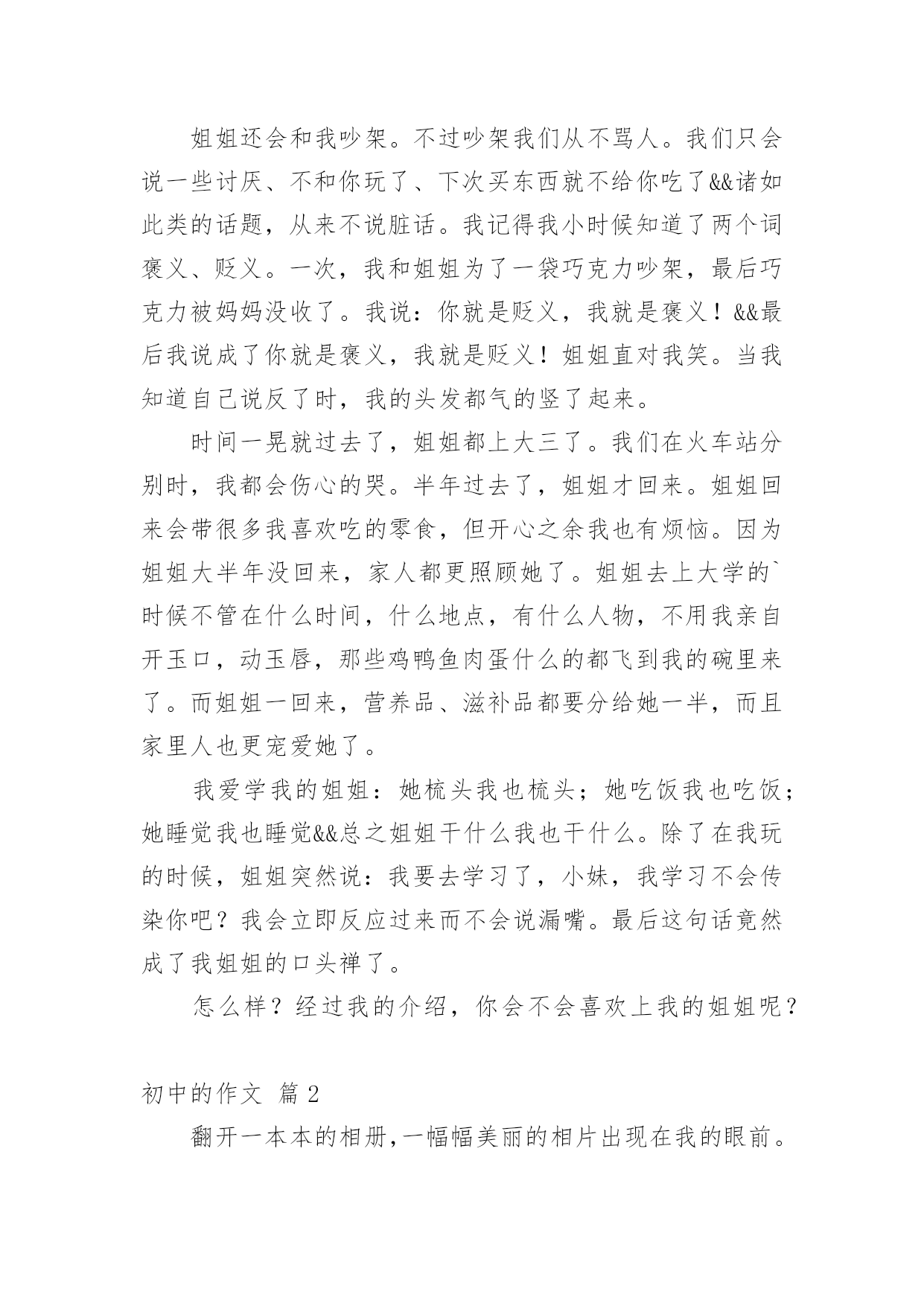 姐姐还会和我吵架。不过吵架我们从不骂人。我们只会说一些讨厌、不和你玩了、下次买东西就不给你吃了&&诸如此类的话题，从来不说脏话。我记得我小时候知道了两个词褒义、贬义。一次，我和姐姐为了一袋巧克力吵架，最后巧克力被妈妈没收了。我说：你就是贬义，我就是褒义！&&最后我说成了你就是褒义，我就是贬义！姐姐直对我笑。当我知道自己说反了时，我的头发都气的竖了起来。

时间一晃就过去了，姐姐都上大三了。我们在火车站分别时，我都会伤心的哭。半年过去了，姐姐才回来。姐姐回来会带很多我喜欢吃的零食，但开心之余我也有烦恼。因为姐姐大半年没回来，家人都更照顾她了。姐姐去上大学的`时候不管在什么时间，什么地点，有什么人物，不用我亲自开玉口，动玉唇，那些鸡鸭鱼肉蛋什么的都飞到我的碗里来了。而姐姐一回来，营养品、滋补品都要分给她一半，而且家里人也更宠爱她了。

我爱学我的姐姐：她梳头我也梳头；她吃饭我也吃饭；她睡觉我也睡觉&&总之姐姐干什么我也干什么。除了在我玩的时候，姐姐突然说：我要去学习了，小妹，我学习不会传染你吧？我会立即反应过来而不会说漏嘴。最后这句话竟然成了我姐姐的口头禅了。

怎么样？经过我的介绍，你会不会喜欢上我的姐姐呢？

初中的作文 篇2

翻开一本本的相册，一幅幅美丽的相片出现在我的眼前。